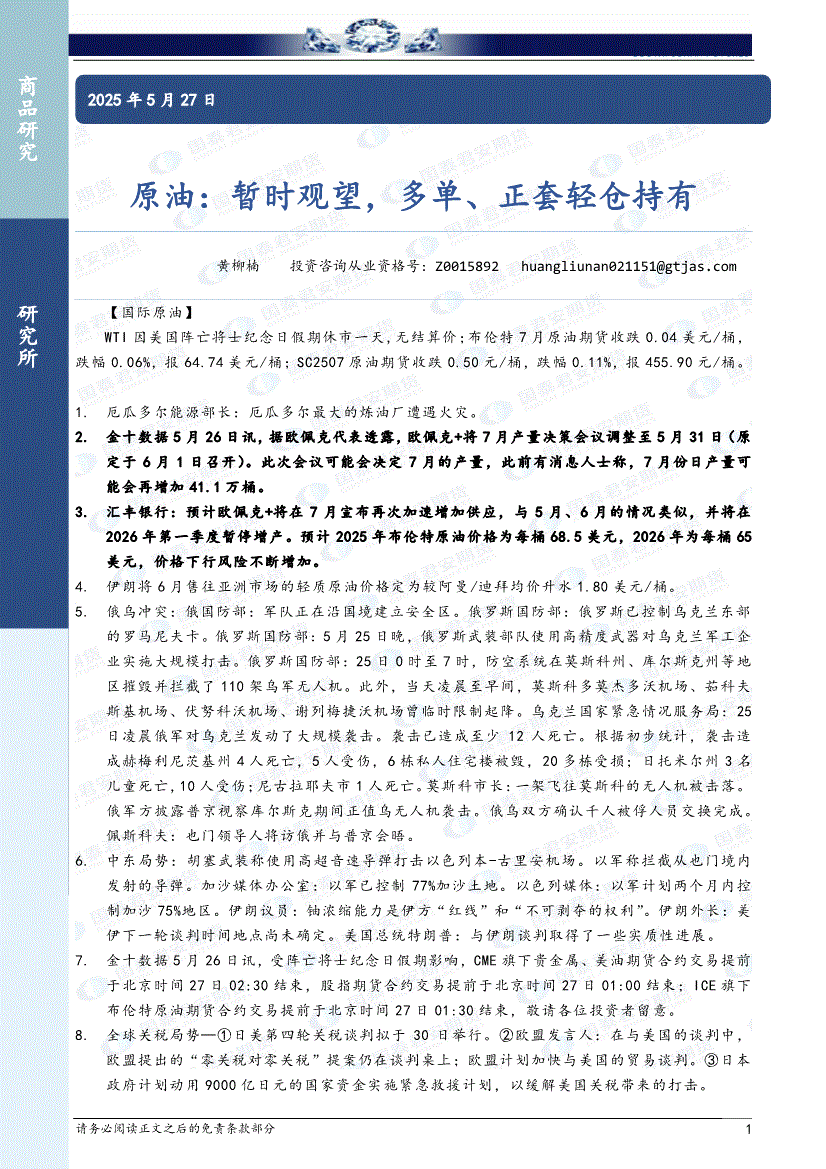 商品研究

研究所

2025 年 5 月 27 日

原油：暂时观望，多单、正套轻仓持有

黄柳楠　投资咨询从业资格号：Z0015892　huangliunan021151@gtjas.com

【国际原油】

WTI 因美国阵亡将士纪念日假期休市一天，无结算价；布伦特 7 月原油期货收跌 0.04 美元/桶，跌幅 0.06%，报 64.74 美元/桶；SC2507 原油期货收跌 0.50 元/桶，跌幅 0.11%，报 455.90 元/桶。

1. 厄瓜多尔能源部长：厄瓜多尔最大的炼油厂遭遇火灾。

2. 金十数据 5 月 26 日讯，据欧佩克代表透露，欧佩克+将 7 月产量决策会议调整至 5 月 31 日（原定于 6 月 1 日召开）。此次会议可能会决定 7 月的产量，此前有消息人士称，7 月份日产量可能会再增加 41.1 万桶。

3. 汇丰银行：预计欧佩克+将在 7 月宣布再次加速增加供应，与 5 月、6 月的情况类似，并将在 2026 年第一季度暂停增产。预计 2025 年布伦特原油价格为每桶 68.5 美元，2026 年为每桶 65 美元，价格下行风险不断增加。

4. 伊朗将 6 月售往亚洲市场的轻质原油价格定为较阿曼/迪拜均价升水 1.80 美元/桶。

5. 俄乌冲突：俄国防部：军队正在沿国境建立安全区。俄罗斯国防部：俄罗斯已控制乌克兰东部的罗马尼夫卡。俄罗斯国防部：5 月 25 日晚，俄罗斯武装部队使用高精度武器对乌克兰军工企业实施大规模打击。俄罗斯国防部：25 日 0 时至 7 时，防空系统在莫斯科州、库尔斯克州等地区摧毁并拦截了 110 架乌军无人机。此外，当天凌晨至早间，莫斯科多莫杰多沃机场、茹科夫斯基机场、伏努科沃机场、谢列梅捷沃机场曾临时限制起降。乌克兰国家紧急情况服务局：25 日凌晨俄军对乌克兰发动了大规模袭击。袭击已造成至少 12 人死亡。根据初步统计，袭击造成赫梅利尼茨基州 4 人死亡，5 人受伤，6 栋私人住宅楼被毁，20 多栋受损；日托米尔州 3 名儿童死亡，10 人受伤；尼古拉耶夫市 1 人死亡。莫斯科市长：一架飞往莫斯科的无人机被击落。俄军方披露普京视察库尔斯克期间正值乌无人机袭击。俄乌双方确认千人被俘人员交换完成。佩斯科夫：也门领导人将访俄并与普京会晤。

6. 中东局势：胡塞武装称使用高超音速导弹打击以色列本-古里安机场。以军称拦截从也门境内发射的导弹。加沙媒体办公室：以军已控制 77%加沙土地。以色列媒体：以军计划两个月内控制加沙 75%地区。伊朗议员：铀浓缩能力是伊方“红线”和“不可剥夺的权利”。伊朗外长：美伊下一轮谈判时间地点尚未确定。美国总统特朗普：与伊朗谈判取得了一些实质性进展。

7. 金十数据 5 月 26 日讯，受阵亡将士纪念日假期影响，CME 旗下贵金属、美油期货合约交易提前于北京时间 27 日 02:30 结束，股指期货合约交易提前于北京时间 27 日 01:00 结束；ICE 旗下布伦特原油期货合约交易提前于北京时间 27 日 01:30 结束，敬请各位投资者留意。

8. 全球关税局势—①日美第四轮关税谈判拟于 30 日举行。②欧盟发言人：在与美国的谈判中，欧盟提出的“零关税对零关税”提案仍在谈判桌上；欧盟计划加快与美国的贸易谈判。③日本政府计划动用 9000 亿日元的国家资金实施紧急救援计划，以缓解美国关税带来的打击。

请务必阅读正文之后的免责条款部分　1